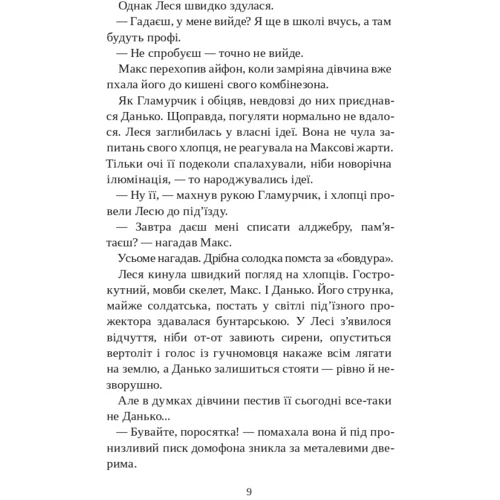 Однак Леся швидко здулася.

— Гадаєш, у мене вийде? Я ще в школі вчусь, а там будуть профі.

— Не спробуєш — точно не вийде.

Макс перехопив айфон, коли замріяна дівчина вже пхала його до кишені свого комбінезона.

Як Гламурчик і обіцяв, невдовзі до них приєднався Данько. Щоправда, погуляти нормально не вдалося. Леся заглибилась у власні ідеї. Вона не чула запитань свого хлопця, не реагувала на Максові жарти. Тільки очі її подеколи спалахували, ніби новорічна ілюмінація, — то народжувались ідеї.

— Ну її, — махнув рукою Гламурчик, і хлопці провели Лесю до під'їзду.

— Завтра даєш мені списати алджебру, пам'ятаєш? — нагадав Макс.

Усьоме нагадав. Дрібна солодка помста за «бовдура».

Леся кинула швидкий погляд на хлопців. Гострокутний, мовби скелет, Макс. І Данько. Його струнка, майже солдатська, постать у світлі під'їзного прожектора здавалася бунтарською. У Лесі з'явилося відчуття, ніби от-от завиють сирени, опуститься вертоліт і голос із гучномовця накаже всім лягати на землю, а Данько залишиться стояти — рівно й незворушно.

Але в думках дівчини пестив її сьогодні все-таки не Данько...

— Бувайте, поросятка! — помахала вона й під пронизливий писк домофона зникла за металевими дверима.

9